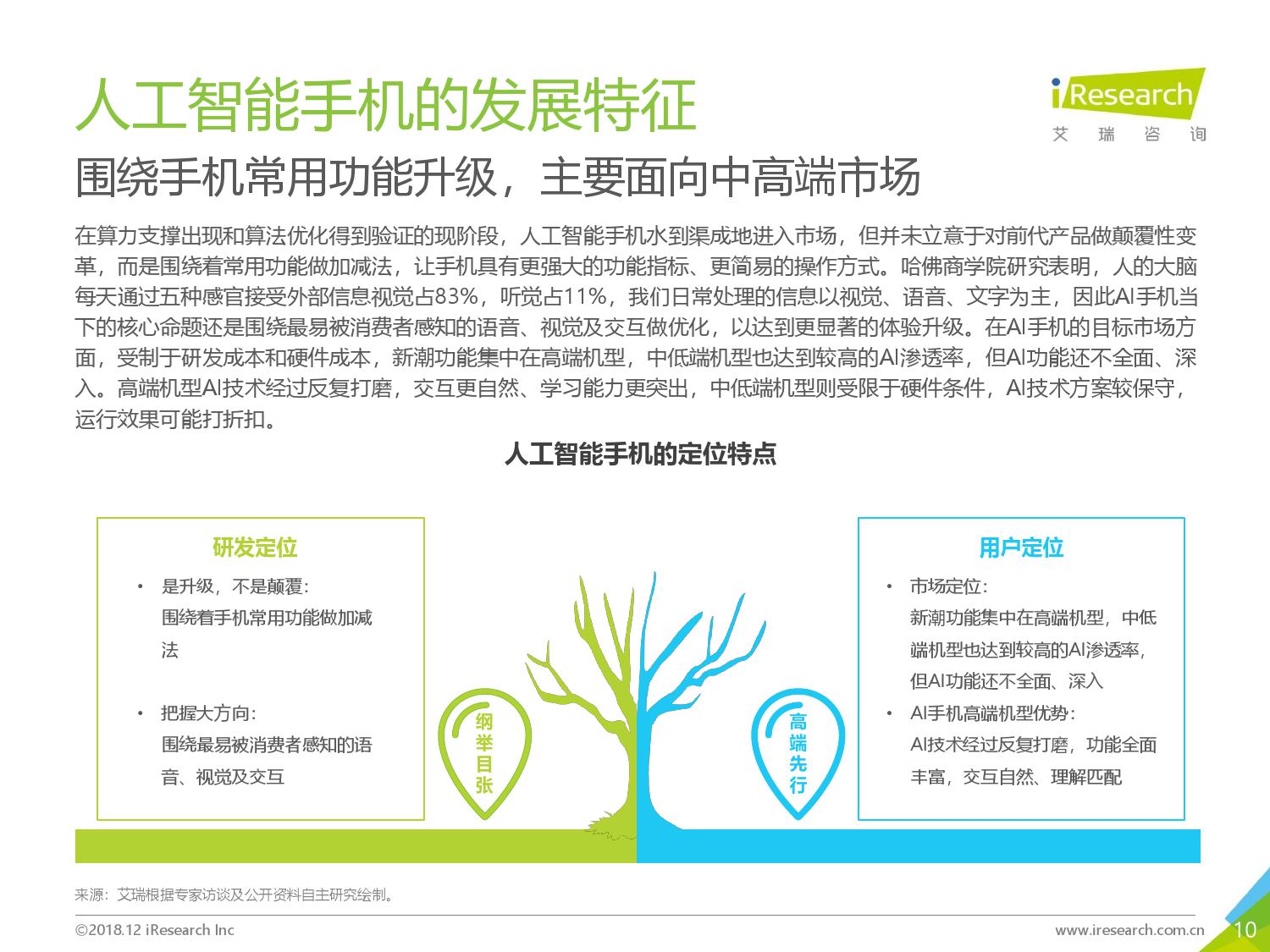 人工智能手机的发展特征

iResearch
艾 瑞 咨 询

围绕手机常用功能升级，主要面向中高端市场

在算力支撑出现和算法优化得到验证的现阶段，人工智能手机水到渠成地进入市场，但并未立意于对前代产品做颠覆性变革，而是围绕着常用功能做加减法，让手机具有更强大的功能指标、更简易的操作方式。哈佛商学院研究表明，人的大脑每天通过五种感官接受外部信息视觉占83%，听觉占11%，我们日常处理的信息以视觉、语音、文字为主，因此AI手机当下的核心命题还是围绕最易被消费者感知的语音、视觉及交互做优化，以达到更显著的体验升级。在AI手机的目标市场方面，受制于研发成本和硬件成本，新潮功能集中在高端机型，中低端机型也达到较高的AI渗透率，但AI功能还不全面、深入。高端机型AI技术经过反复打磨，交互更自然、学习能力更突出，中低端机型则受限于硬件条件，AI技术方案较保守，运行效果可能打折扣。

人工智能手机的定位特点

研发定位

• 是升级，不是颠覆：
围绕着手机常用功能做加减法

• 把握大方向：
围绕最易被消费者感知的语音、视觉及交互

纲举目张

高端先行

用户定位

• 市场定位：
新潮功能集中在高端机型，中低端机型也达到较高的AI渗透率，但AI功能还不全面、深入

• AI手机高端机型优势：
AI技术经过反复打磨，功能全面丰富，交互自然、理解匹配

来源：艾瑞根据专家访谈及公开资料自主研究绘制。

©2018.12 iResearch Inc

www.iresearch.com.cn

10